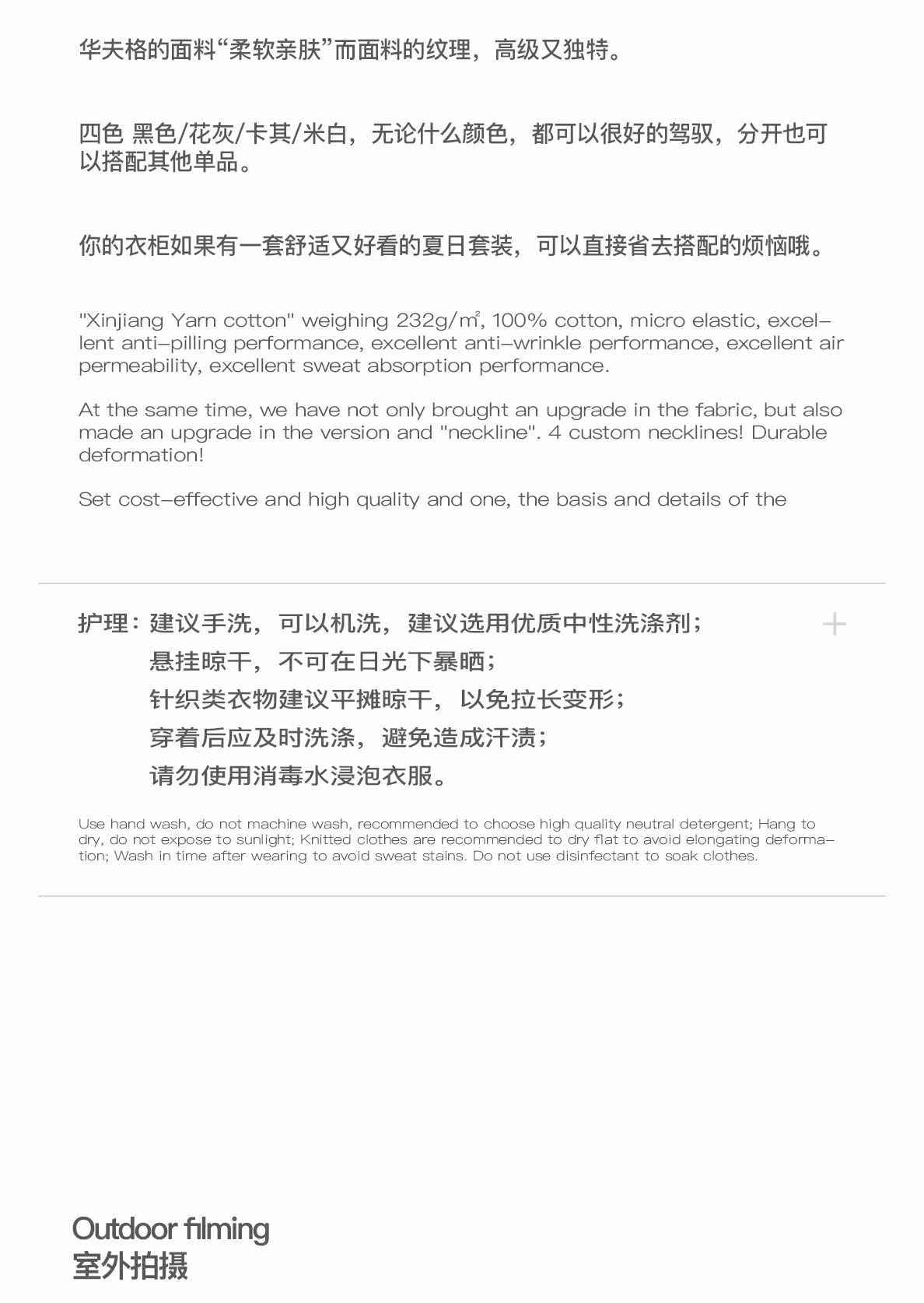 华夫格的面料“柔软亲肤”而面料的纹理，高级又独特。

四色 黑色/花灰/卡其/米白，无论什么颜色，都可以很好的驾驭，分开也可以搭配其他单品。

你的衣柜如果有一套舒适又好看的夏日套装，可以直接省去搭配的烦恼哦。

"Xinjiang Yarn cotton" weighing 232g/m², 100% cotton, micro elastic, excellent anti-pilling performance, excellent anti-wrinkle performance, excellent air permeability, excellent sweat absorption performance.

At the same time, we have not only brought an upgrade in the fabric, but also made an upgrade in the version and "neckline". 4 custom necklines! Durable deformation!

Set cost-effective and high quality and one, the basis and details of the

护理：建议手洗，可以机洗，建议选用优质中性洗涤剂；
悬挂晾干，不可在日光下暴晒；
针织类衣物建议平摊晾干，以免拉长变形；
穿着后应及时洗涤，避免造成汗渍；
请勿使用消毒水浸泡衣服。

+

Use hand wash, do not machine wash, recommended to choose high quality neutral detergent; Hang to dry, do not expose to sunlight; Knitted clothes are recommended to dry flat to avoid elongating deformation; Wash in time after wearing to avoid sweat stains. Do not use disinfectant to soak clothes.

Outdoor filming
室外拍摄